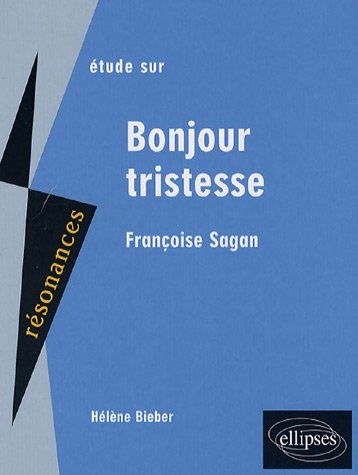 étude sur

Bonjour tristesse

Françoise Sagan

résonances

Hélène Bieber

ellipses